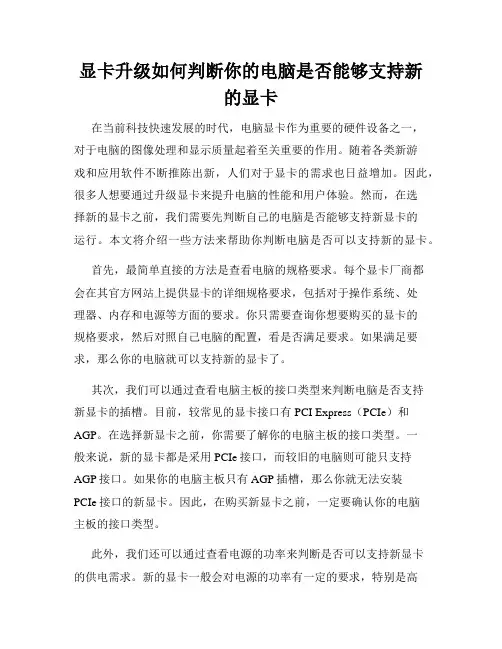 显卡升级如何判断你的电脑是否能够支持新的显卡

在当前科技快速发展的时代，电脑显卡作为重要的硬件设备之一，对于电脑的图像处理和显示质量起着至关重要的作用。随着各类新游戏和应用软件不断推陈出新，人们对于显卡的需求也日益增加。因此，很多人想要通过升级显卡来提升电脑的性能和用户体验。然而，在选择新的显卡之前，我们需要先判断自己的电脑是否能够支持新显卡的运行。本文将介绍一些方法来帮助你判断电脑是否可以支持新的显卡。

首先，最简单直接的方法是查看电脑的规格要求。每个显卡厂商都会在其官方网站上提供显卡的详细规格要求，包括对于操作系统、处理器、内存和电源等方面的要求。你只需要查询你想要购买的显卡的规格要求，然后对照自己电脑的配置，看是否满足要求。如果满足要求，那么你的电脑就可以支持新的显卡了。

其次，我们可以通过查看电脑主板的接口类型来判断电脑是否支持新显卡的插槽。目前，较常见的显卡接口有 PCI Express（PCIe）和 AGP。在选择新显卡之前，你需要了解你的电脑主板的接口类型。一般来说，新的显卡都是采用 PCIe 接口，而较旧的电脑则可能只支持 AGP 接口。如果你的电脑主板只有 AGP 插槽，那么你就无法安装 PCIe 接口的新显卡。因此，在购买新显卡之前，一定要确认你的电脑主板的接口类型。

此外，我们还可以通过查看电源的功率来判断是否可以支持新显卡的供电需求。新的显卡一般会对电源的功率有一定的要求，特别是高